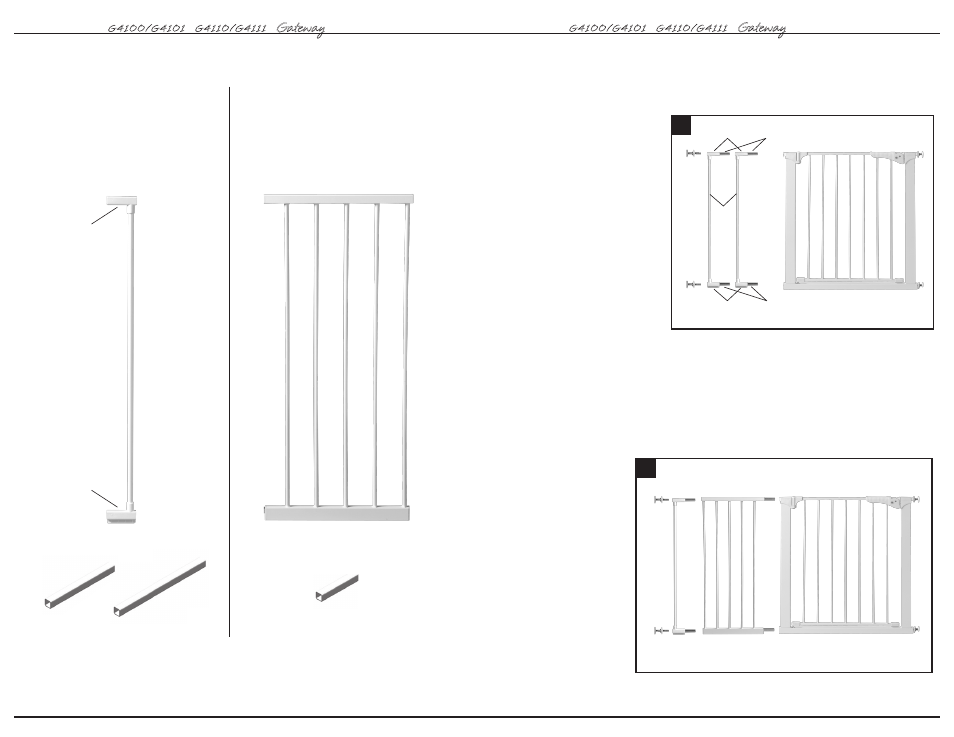 G4100/G4101 G4110/G4111 Gateway

G4100/G4101 G4110/G4111 Gateway